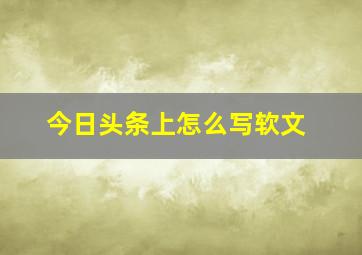 今日头条上怎么写软文